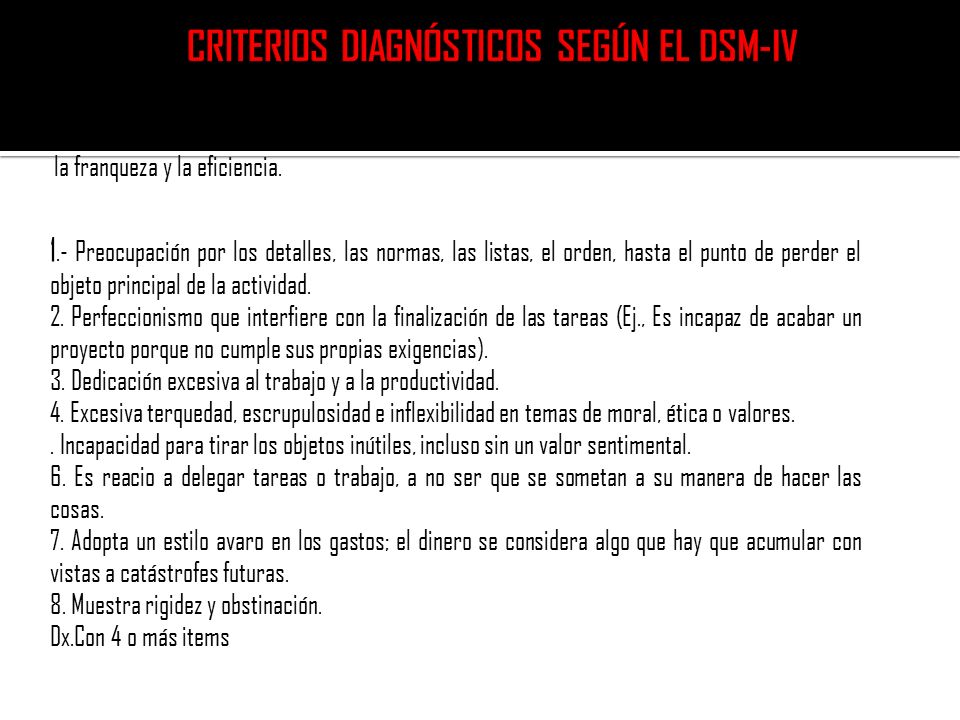 CRITERIOS DIAGNÓSTICOS SEGÚN EL DSM-IV

la franqueza y la eficiencia.

1.- Preocupación por los detalles, las normas, las listas, el orden, hasta el punto de perder el objeto principal de la actividad.
2. Perfeccionismo que interfiere con la finalización de las tareas (Ej., Es incapaz de acabar un proyecto porque no cumple sus propias exigencias).
3. Dedicación excesiva al trabajo y a la productividad.
4. Excesiva terquedad, escrupulosidad e inflexibilidad en temas de moral, ética o valores.
. Incapacidad para tirar los objetos inútiles, incluso sin un valor sentimental.
6. Es reacio a delegar tareas o trabajo, a no ser que se sometan a su manera de hacer las cosas.
7. Adopta un estilo avaro en los gastos; el dinero se considera algo que hay que acumular con vistas a catástrofes futuras.
8. Muestra rigidez y obstinación.
Dx.Con 4 o más items